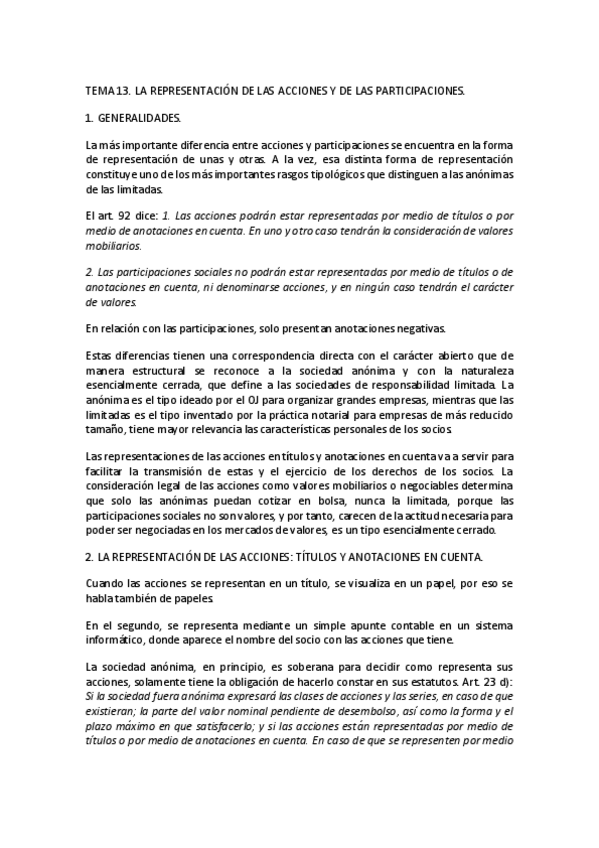 TEMA 13. LA REPRESENTACIÓN DE LAS ACCIONES Y DE LAS PARTICIPACIONES.

1. GENERALIDADES.

La más importante diferencia entre acciones y participaciones se encuentra en la forma de representación de unas y otras. A la vez, esa distinta forma de representación constituye uno de los más importantes rasgos tipológicos que distinguen a las anónimas de las limitadas.

El art. 92 dice: 1. Las acciones podrán estar representadas por medio de títulos o por medio de anotaciones en cuenta. En uno y otro caso tendrán la consideración de valores mobiliarios.

2. Las participaciones sociales no podrán estar representadas por medio de títulos o de anotaciones en cuenta, ni denominarse acciones, y en ningún caso tendrán el carácter de valores.

En relación con las participaciones, solo presentan anotaciones negativas.

Estas diferencias tienen una correspondencia directa con el carácter abierto que de manera estructural se reconoce a la sociedad anónima y con la naturaleza esencialmente cerrada, que define a las sociedades de responsabilidad limitada. La anónima es el tipo ideado por el OJ para organizar grandes empresas, mientras que las limitadas es el tipo inventado por la práctica notarial para empresas de más reducido tamaño, tiene mayor relevancia las características personales de los socios.

Las representaciones de las acciones en títulos y anotaciones en cuenta va a servir para facilitar la transmisión de estas y el ejercicio de los derechos de los socios. La consideración legal de las acciones como valores mobiliarios o negociables determina que solo las anónimas puedan cotizar en bolsa, nunca la limitada, porque las participaciones sociales no son valores, y por tanto, carecen de la actitud necesaria para poder ser negociadas en los mercados de valores, es un tipo esencialmente cerrado.

2. LA REPRESENTACIÓN DE LAS ACCIONES: TÍTULOS Y ANOTACIONES EN CUENTA.

Cuando las acciones se representan en un título, se visualiza en un papel, por eso se habla también de papeles.

En el segundo, se representa mediante un simple apunte contable en un sistema informático, donde aparece el nombre del socio con las acciones que tiene.

La sociedad anónima, en principio, es soberana para decidir como representa sus acciones, solamente tiene la obligación de hacerlo constar en sus estatutos. Art. 23 d): Si la sociedad fuera anónima expresará las clases de acciones y las series, en caso de que existieran; la parte del valor nominal pendiente de desembolso, así como la forma y el plazo máximo en que satisfacerlo; y si las acciones están representadas por medio de títulos o por medio de anotaciones en cuenta. En caso de que se representen por medio